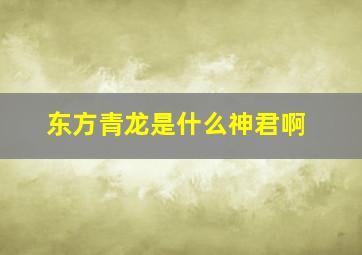 东方青龙是什么神君啊